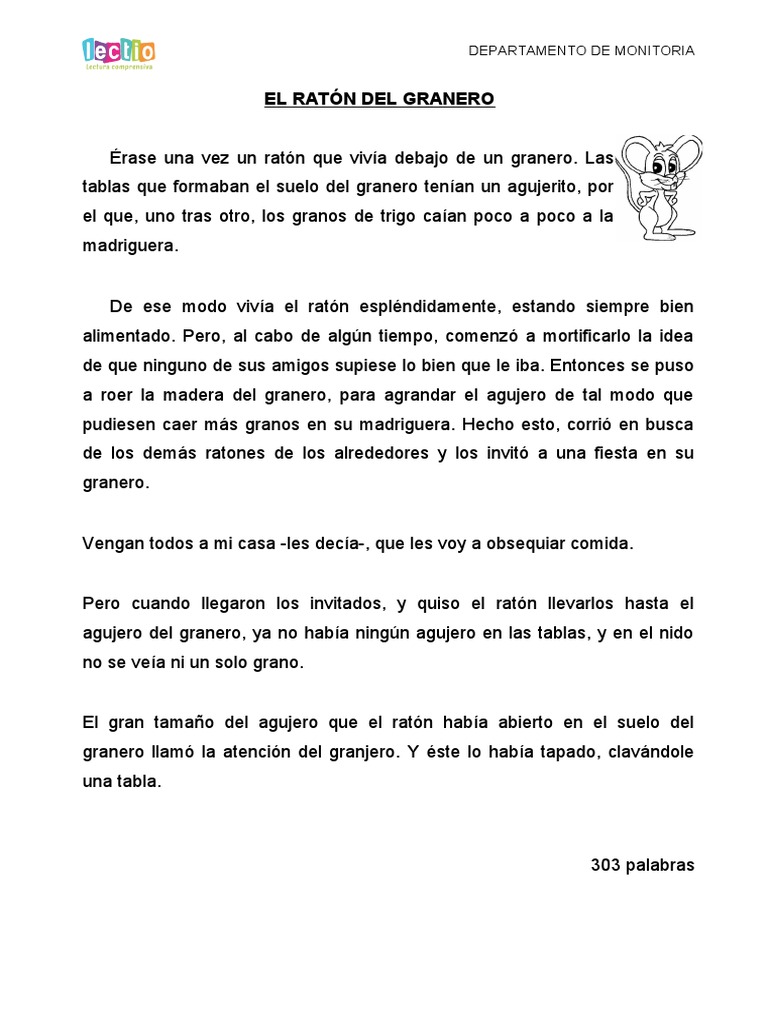 lectio
Lectura comprensiva

DEPARTAMENTO DE MONITORIA

EL RATÓN DEL GRANERO

Érase una vez un ratón que vivía debajo de un granero. Las tablas que formaban el suelo del granero tenían un agujerito, por el que, uno tras otro, los granos de trigo caían poco a poco a la madriguera.

De ese modo vivía el ratón espléndidamente, estando siempre bien alimentado. Pero, al cabo de algún tiempo, comenzó a mortificarlo la idea de que ninguno de sus amigos supiese lo bien que le iba. Entonces se puso a roer la madera del granero, para agrandar el agujero de tal modo que pudiesen caer más granos en su madriguera. Hecho esto, corrió en busca de los demás ratones de los alrededores y los invitó a una fiesta en su granero.

Vengan todos a mi casa -les decía-, que les voy a obsequiar comida.

Pero cuando llegaron los invitados, y quiso el ratón llevarlos hasta el agujero del granero, ya no había ningún agujero en las tablas, y en el nido no se veía ni un solo grano.

El gran tamaño del agujero que el ratón había abierto en el suelo del granero llamó la atención del granjero. Y éste lo había tapado, clavándole una tabla.

303 palabras